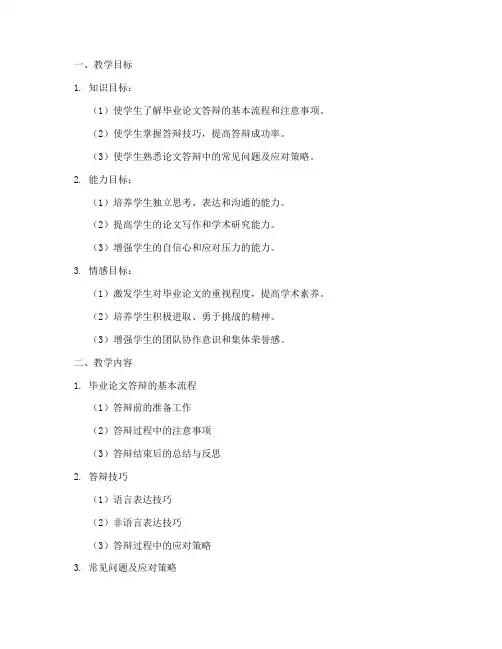 一、教学目标

1. 知识目标：

（1）使学生了解毕业论文答辩的基本流程和注意事项。

（2）使学生掌握答辩技巧，提高答辩成功率。

（3）使学生熟悉论文答辩中的常见问题及应对策略。

2. 能力目标：

（1）培养学生独立思考、表达和沟通的能力。

（2）提高学生的论文写作和学术研究能力。

（3）增强学生的自信心和应对压力的能力。

3. 情感目标：

（1）激发学生对毕业论文的重视程度，提高学术素养。

（2）培养学生积极进取、勇于挑战的精神。

（3）增强学生的团队协作意识和集体荣誉感。

二、教学内容

1. 毕业论文答辩的基本流程

（1）答辩前的准备工作

（2）答辩过程中的注意事项

（3）答辩结束后的总结与反思

2. 答辩技巧

（1）语言表达技巧

（2）非语言表达技巧

（3）答辩过程中的应对策略

3. 常见问题及应对策略